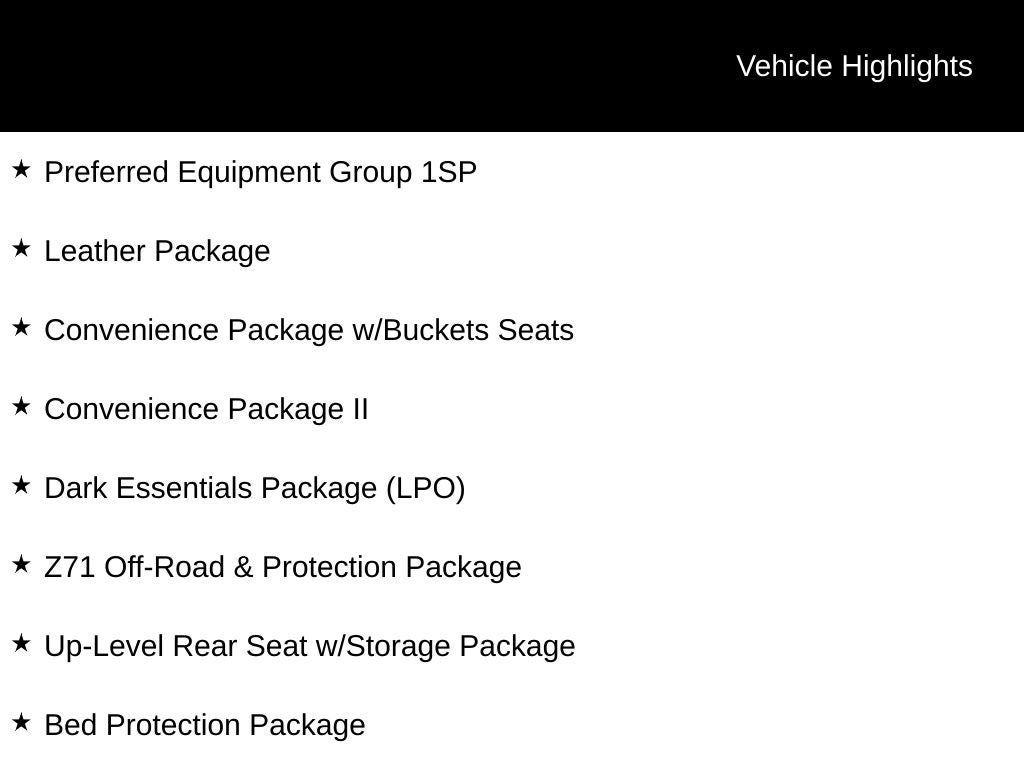 Vehicle Highlights

★ Preferred Equipment Group 1SP

★ Leather Package

★ Convenience Package w/Buckets Seats

★ Convenience Package II

★ Dark Essentials Package (LPO)

★ Z71 Off-Road & Protection Package

★ Up-Level Rear Seat w/Storage Package

★ Bed Protection Package